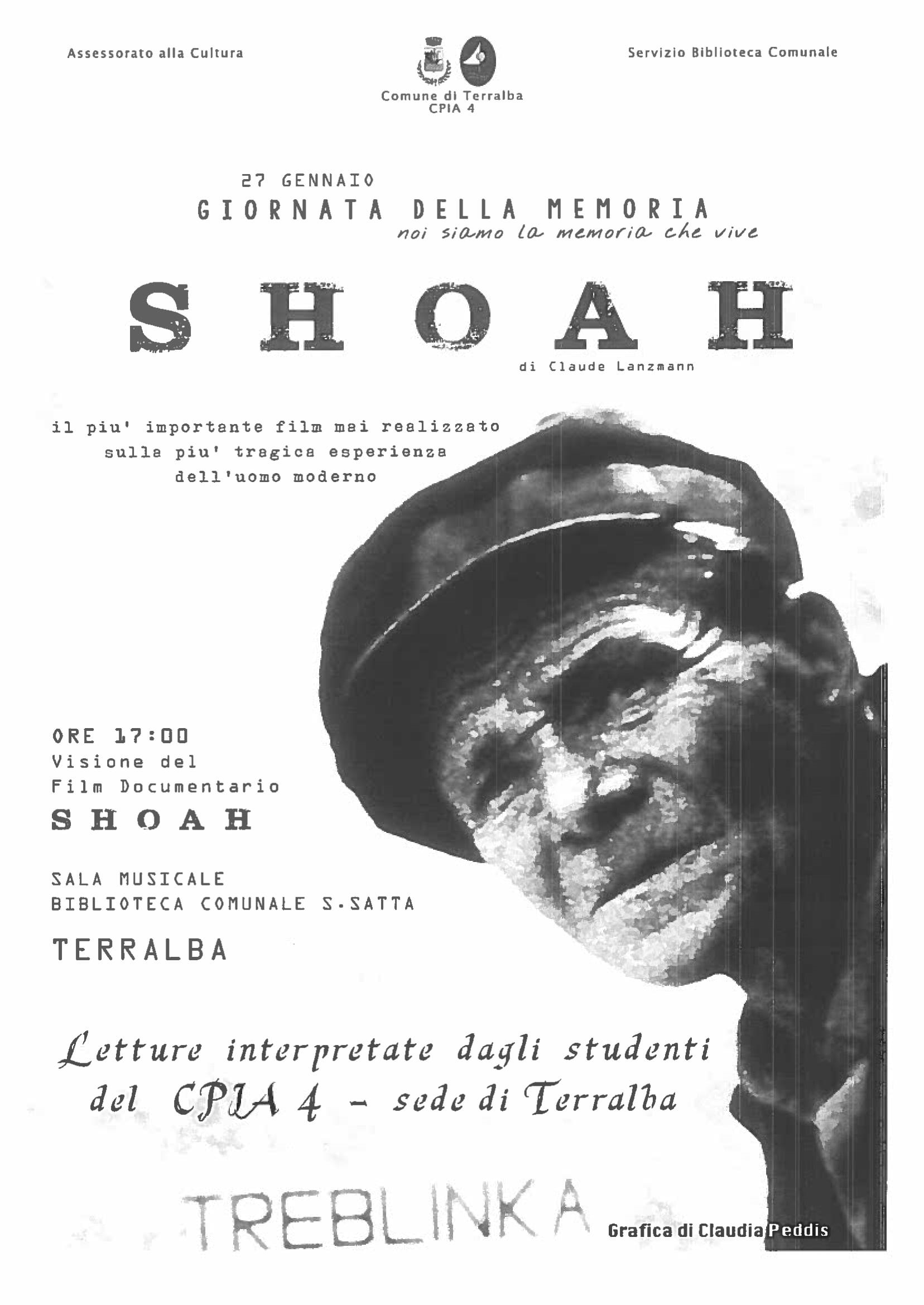 Assessorato alla Cultura

Comune di Terralba
CPIA 4

Servizio Biblioteca Comunale

27 GENNAIO
GIORNATA DELLA MEMORIA
noi siamo la memoria che vive

SHOAH

di Claude Lanzmann

il piu' importante film mai realizzato sulla piu' tragica esperienza dell'uomo moderno

ORE 17:00
Visione del
Film Documentario
SHOAH

SALA MUSICALE
BIBLIOTECA COMUNALE S.SATTA

TERRALBA

Letture interpretate dagli studenti del CPIA 4 - sede di Terralba

TREBLINKA

Grafica di Claudia Peddis